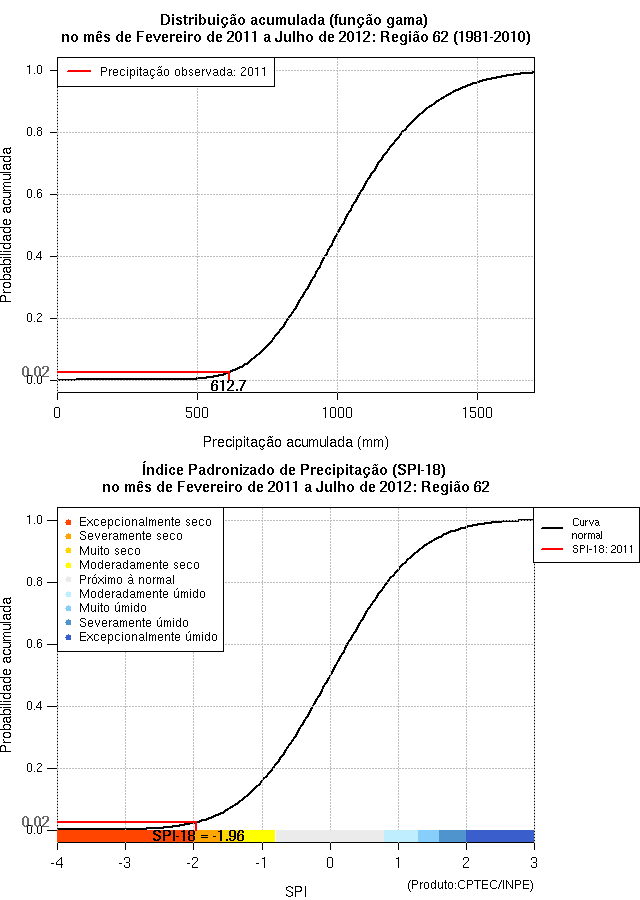 Distribuição acumulada (função gama)
no mês de Fevereiro de 2011 a Julho de 2012: Região 62 (1981-2010)

Precipitação observada: 2011

Probabilidade acumulada

1.0
0.8
0.6
0.4
0.2
0.02
0.0

612.7

0
500
1000
1500

Precipitação acumulada (mm)

Índice Padronizado de Precipitação (SPI-18)
no mês de Fevereiro de 2011 a Julho de 2012: Região 62

Excepcionalmente seco
Severamente seco
Muito seco
Moderadamente seco
Próximo à normal
Moderadamente úmido
Muito úmido
Severamente úmido
Excepcionalmente úmido

Curva normal
SPI-18: 2011

Probabilidade acumulada

1.0
0.8
0.6
0.4
0.2
0.02
0.0

SPI-18 = -1.96

-4
-3
-2
-1
0
1
2
3

SPI

(Produto:CPTEC/INPE)